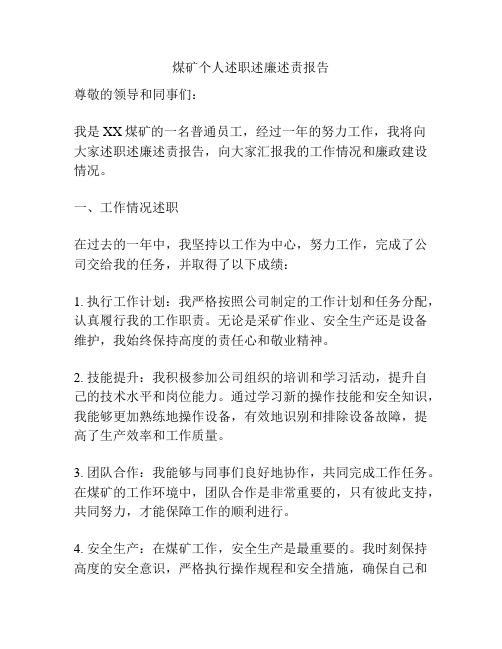 煤矿个人述职述廉述责报告

尊敬的领导和同事们：

我是XX煤矿的一名普通员工，经过一年的努力工作，我将向大家述职述廉述责报告，向大家汇报我的工作情况和廉政建设情况。

一、工作情况述职

在过去的一年中，我坚持以工作为中心，努力工作，完成了公司交给我的任务，并取得了以下成绩：

1. 执行工作计划：我严格按照公司制定的工作计划和任务分配，认真履行我的工作职责。无论是采矿作业、安全生产还是设备维护，我始终保持高度的责任心和敬业精神。

2. 技能提升：我积极参加公司组织的培训和学习活动，提升自己的技术水平和岗位能力。通过学习新的操作技能和安全知识，我能够更加熟练地操作设备，有效地识别和排除设备故障，提高了生产效率和工作质量。

3. 团队合作：我能够与同事们良好地协作，共同完成工作任务。在煤矿的工作环境中，团队合作是非常重要的，只有彼此支持，共同努力，才能保障工作的顺利进行。

4. 安全生产：在煤矿工作，安全生产是最重要的。我时刻保持高度的安全意识，严格执行操作规程和安全措施，确保自己和